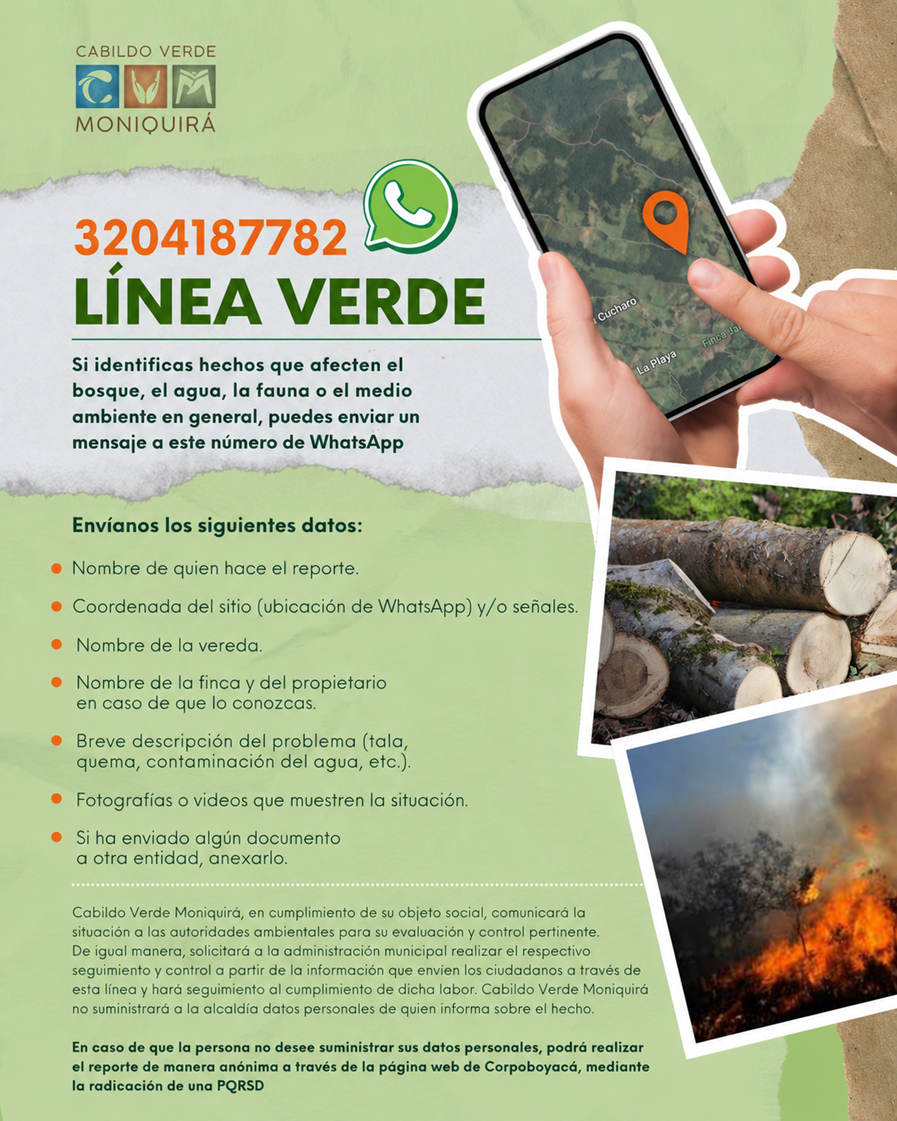 CABILDO VERDE
MONIQUIRÁ

3204187782
LÍNEA VERDE

Si identificas hechos que afecten el bosque, el agua, la fauna o el medio ambiente en general, puedes enviar un mensaje a este número de WhatsApp

Cucharo
La Playa
Finca Ja

Envíanos los siguientes datos:

Nombre de quien hace el reporte.

Coordenada del sitio (ubicación de WhatsApp) y/o señales.

Nombre de la vereda.

Nombre de la finca y del propietario en caso de que lo conozcas.

Breve descripción del problema (tala, quema, contaminación del agua, etc.).

Fotografías o videos que muestren la situación.

Si ha enviado algún documento a otra entidad, anexarlo.

Cabildo Verde Moniquirá, en cumplimiento de su objeto social, comunicará la situación a las autoridades ambientales para su evaluación y control pertinente. De igual manera, solicitará a la administración municipal realizar el respectivo seguimiento y control a partir de la información que envíen los ciudadanos a través de esta línea y hará seguimiento al cumplimiento de dicha labor. Cabildo Verde Moniquirá no suministrará a la alcaldía datos personales de quien informa sobre el hecho.

En caso de que la persona no desee suministrar sus datos personales, podrá realizar el reporte de manera anónima a través de la página web de Corpoboyacá, mediante la radicación de una PQRSD